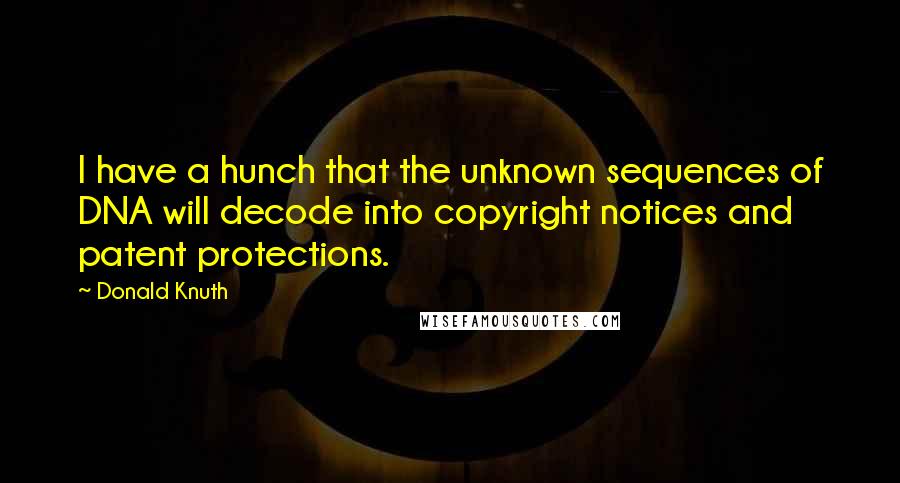 I have a hunch that the unknown sequences of DNA will decode into copyright notices and patent protections.

~ Donald Knuth

WISEFAMOUSQUOTES.COM